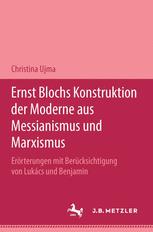 Christina Ujma

Ernst Blochs Konstruktion der Moderne aus Messianismus und Marxismus

Erörterungen mit Berücksichtigung von Lukács und Benjamin

J.B. METZLER